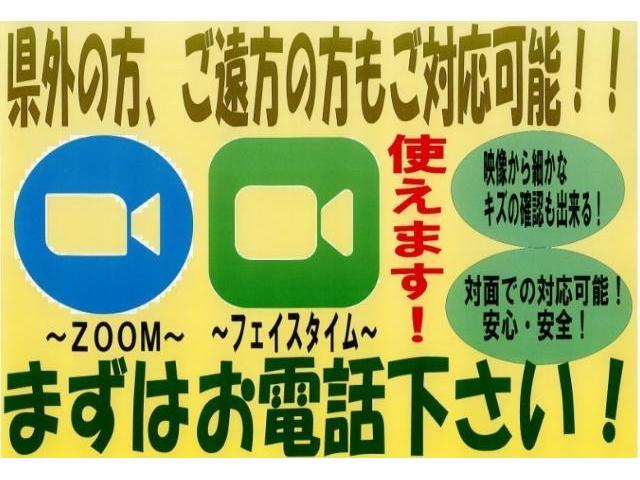 県外の方、ご遠方の方もご対応可能！！

~ZOOM~

~フェイスタイム~

使えます！

映像から細かなキズの確認も出来る！

対面での対応可能！安心・安全！

まずはお電話下さい！